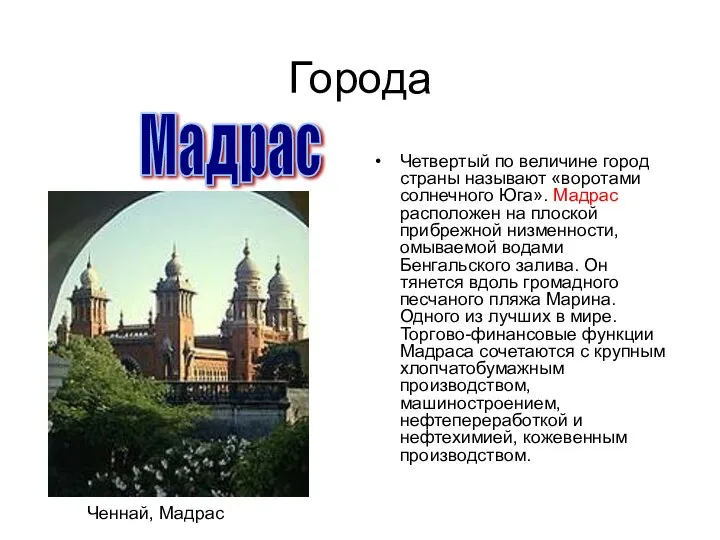 Города

Мадрас

• Четвертый по величине город страны называют «воротами солнечного Юга». Мадрас расположен на плоской прибрежной низменности, омываемой водами Бенгальского залива. Он тянется вдоль громадного песчаного пляжа Марина. Одного из лучших в мире. Торгово-финансовые функции Мадраса сочетаются с крупным хлопчатобумажным производством, машиностроением, нефтепереработкой и нефтехимией, кожевенным производством.

Ченнай, Мадрас